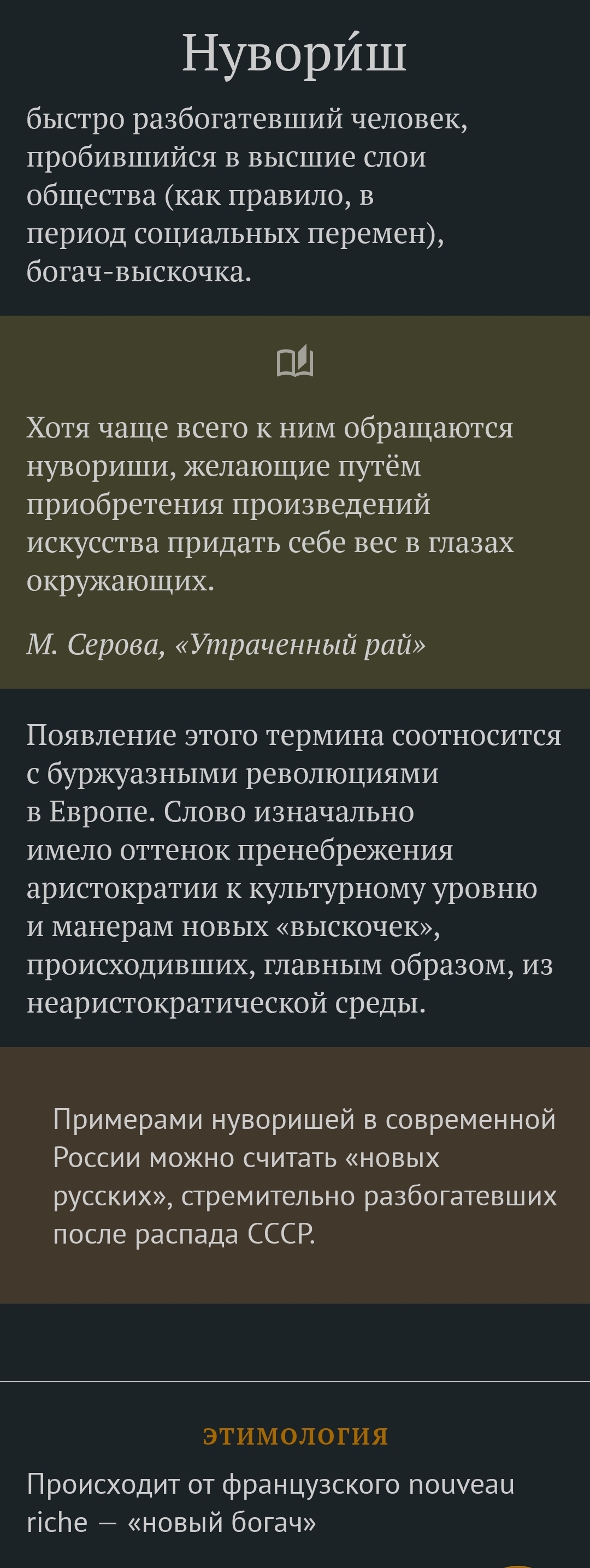 Нувори́ш

быстро разбогатевший человек, пробившийся в высшие слои общества (как правило, в период социальных перемен), богач-выскочка.

Хотя чаще всего к ним обращаются нувориши, желающие путём приобретения произведений искусства придать себе вес в глазах окружающих.

М. Серова, «Утраченный рай»

Появление этого термина соотносится с буржуазными революциями в Европе. Слово изначально имело оттенок пренебрежения аристократии к культурному уровню и манерам новых «выскочек», происходивших, главным образом, из неаристократической среды.

Примерами нуворишей в современной России можно считать «новых русских», стремительно разбогатевших после распада СССР.

ЭТИМОЛОГИЯ

Происходит от французского nouveau riche — «новый богач»